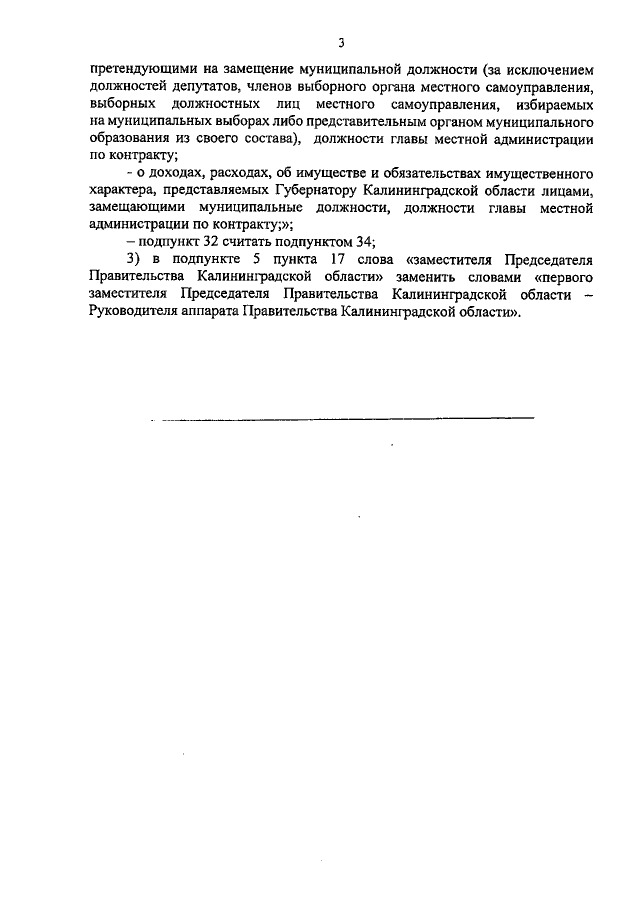 3

претендующими на замещение муниципальной должности (за исключением должностей депутатов, членов выборного органа местного самоуправления, выборных должностных лиц местного самоуправления, избираемых на муниципальных выборах либо представительным органом муниципального образования из своего состава), должности главы местной администрации по контракту;

- о доходах, расходах, об имуществе и обязательствах имущественного характера, представляемых Губернатору Калининградской области лицами, замещающими муниципальные должности, должности главы местной администрации по контракту;»;

– подпункт 32 считать подпунктом 34;

3) в подпункте 5 пункта 17 слова «заместителя Председателя Правительства Калининградской области» заменить словами «первого заместителя Председателя Правительства Калининградской области – Руководителя аппарата Правительства Калининградской области».